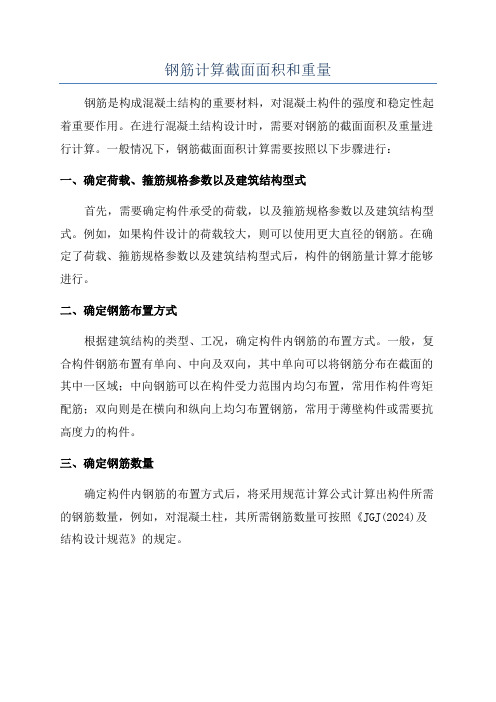 钢筋计算截面面积和重量

钢筋是构成混凝土结构的重要材料，对混凝土构件的强度和稳定性起着重要作用。在进行混凝土结构设计时，需要对钢筋的截面面积及重量进行计算。一般情况下，钢筋截面面积计算需要按照以下步骤进行：

一、确定荷载、箍筋规格参数以及建筑结构型式

首先，需要确定构件承受的荷载，以及箍筋规格参数以及建筑结构型式。例如，如果构件设计的荷载较大，则可以使用更大直径的钢筋。在确定了荷载、箍筋规格参数以及建筑结构型式后，构件的钢筋量计算才能够进行。

二、确定钢筋布置方式

根据建筑结构的类型、工况，确定构件内钢筋的布置方式。一般，复合构件钢筋布置有单向、中向及双向，其中单向可以将钢筋分布在截面的其中一区域；中向钢筋可以在构件受力范围内均匀布置，常用作构件弯矩配筋；双向则是在横向和纵向上均匀布置钢筋，常用于薄壁构件或需要抗高度力的构件。

三、确定钢筋数量

确定构件内钢筋的布置方式后，将采用规范计算公式计算出构件所需的钢筋数量，例如，对混凝土柱，其所需钢筋数量可按照《JGJ(2024)及结构设计规范》的规定。